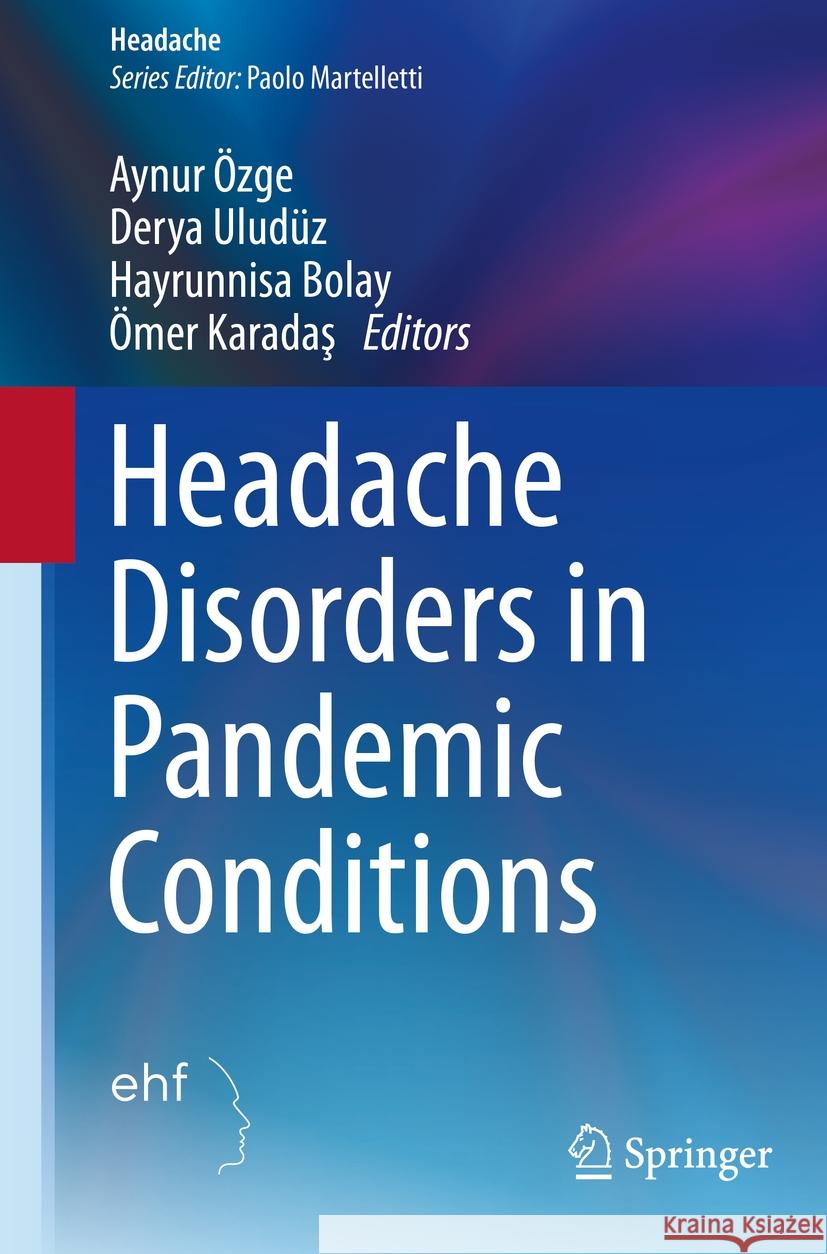 Headache
Series Editor: Paolo Martelletti

Aynur Özge
Derya Uludüz
Hayrunnisa Bolay
Ömer Karadaş Editors

Headache Disorders in Pandemic Conditions

ehf

Springer